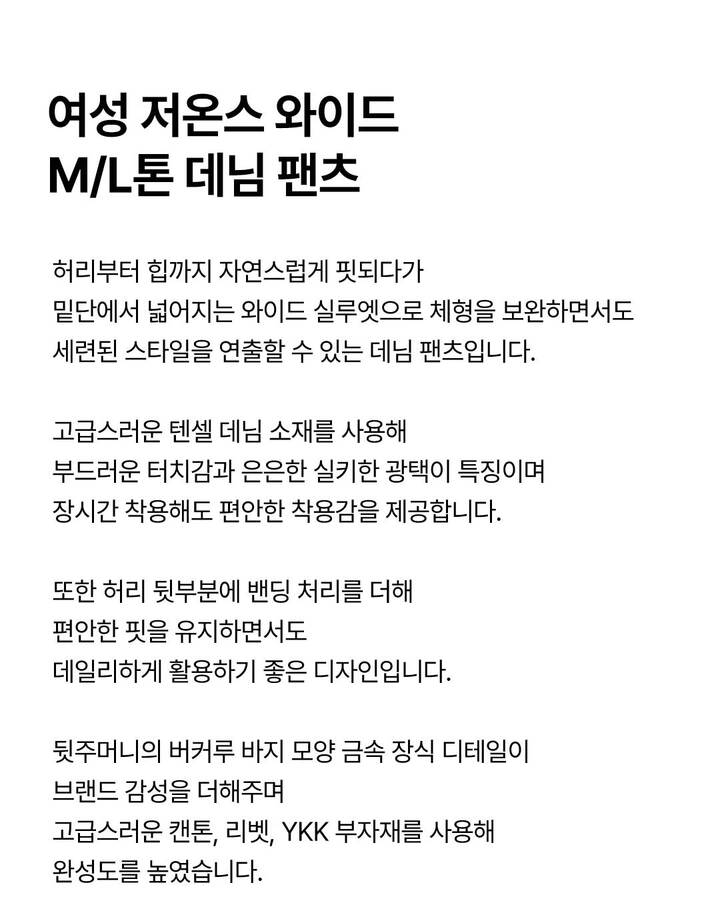 여성 저온스 와이드
M/L톤 데님 팬츠

허리부터 힙까지 자연스럽게 핏되다가
밑단에서 넓어지는 와이드 실루엣으로 체형을 보완하면서도
세련된 스타일을 연출할 수 있는 데님 팬츠입니다.

고급스러운 텐셀 데님 소재를 사용해
부드러운 터치감과 은은한 실키한 광택이 특징이며
장시간 착용해도 편안한 착용감을 제공합니다.

또한 허리 뒷부분에 밴딩 처리를 더해
편안한 핏을 유지하면서도
데일리하게 활용하기 좋은 디자인입니다.

뒷주머니의 버커루 바지 모양 금속 장식 디테일이
브랜드 감성을 더해주며
고급스러운 캔톤, 리벳, YKK 부자재를 사용해
완성도를 높였습니다.